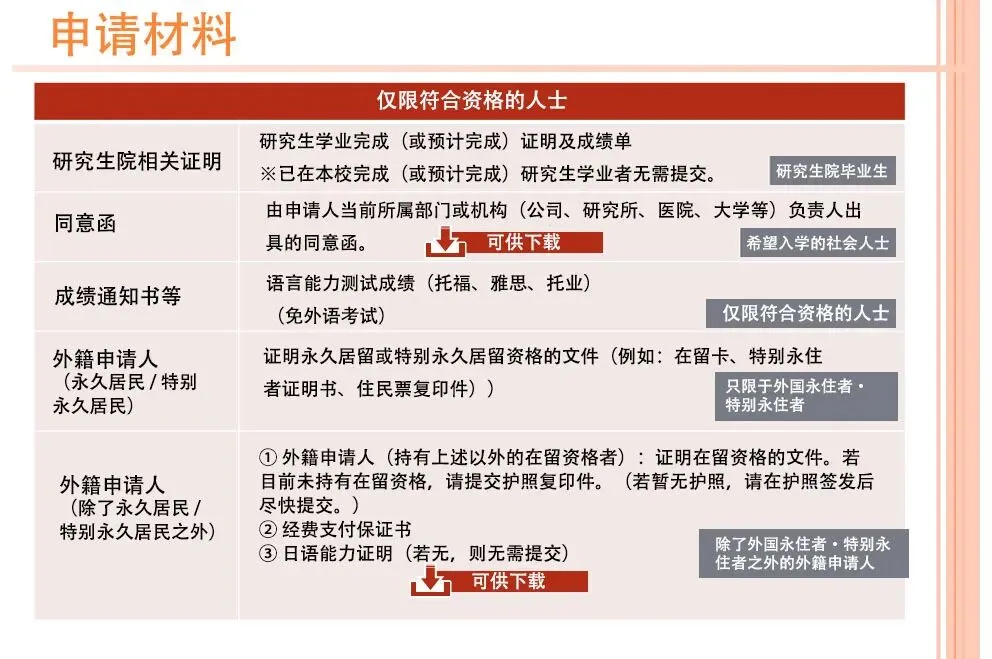 申请材料

| 仅限符合资格的人士 | |
|---|---|
| 研究生院相关证明 | 研究生学业完成（或预计完成）证明及成绩单 ※已在本校完成（或预计完成）研究生学业者无需提交。 研究生院毕业生 |
| 同意函 | 由申请人当前所属部门或机构（公司、研究所、医院、大学等）负责人出具的同意函。 可供下载 希望入学的社会人士 |
| 成绩通知书等 | 语言能力测试成绩（托福、雅思、托业）（免外语考试） 仅限符合资格的人士 |
| 外籍申请人（永久居民 / 特别永久居民） | 证明永久居留或特别永久居留资格的文件（例如：在留卡、特别永住者证明书、住民票复印件）） 只限于外国永住者・特别永住者 |
| 外籍申请人（除了永久居民 / 特别永久居民之外） | ① 外籍申请人（持有上述以外的在留资格者）：证明在留资格的文件。若目前未持有在留资格，请提交护照复印件。（若暂无护照，请在护照签发后尽快提交。） ② 经费支付保证书 ③ 日语能力证明（若无，则无需提交） 可供下载 除了外国永住者・特别永住者之外的外籍申请人 |